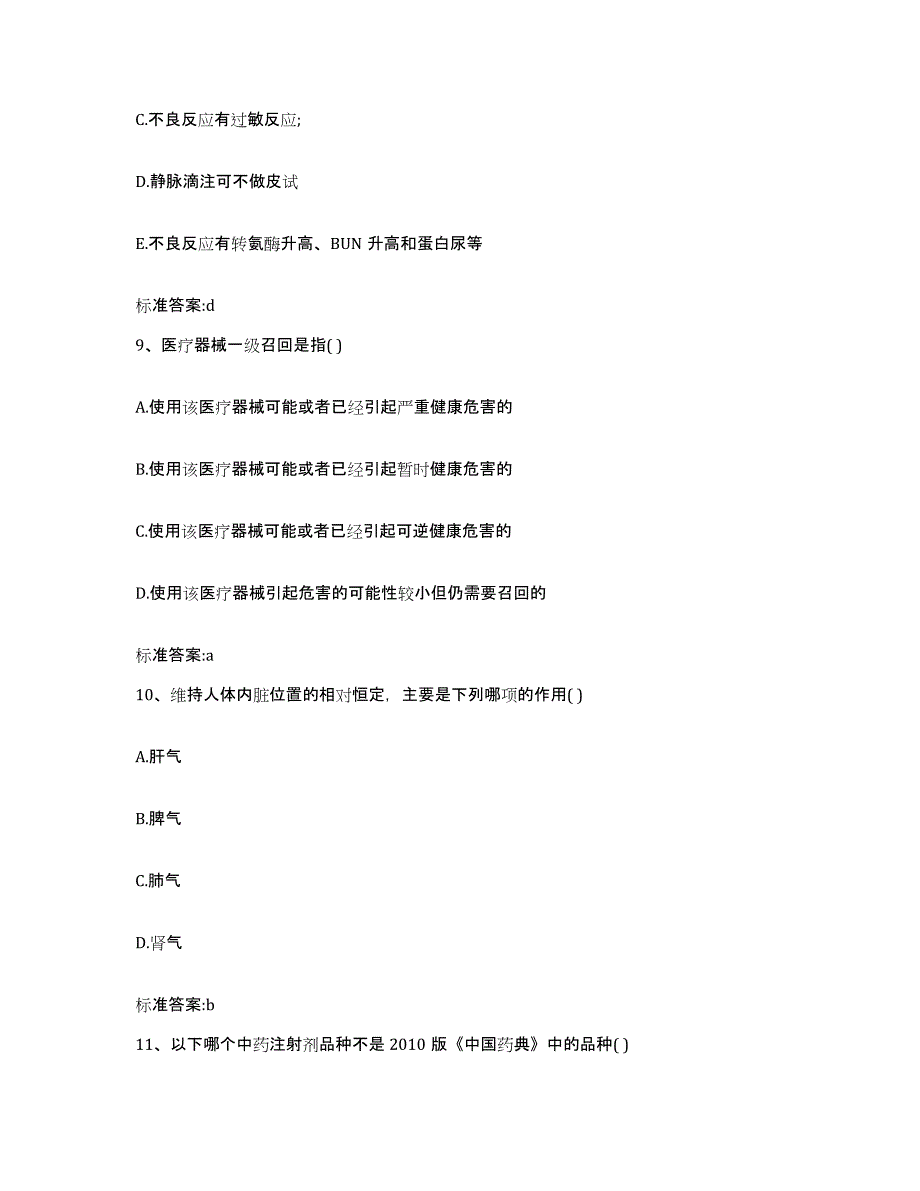 C.不良反应有过敏反应;

D.静脉滴注可不做皮试

E.不良反应有转氨酶升高、BUN 升高和蛋白尿等

标准答案:d

9、医疗器械一级召回是指( )

A.使用该医疗器械可能或者已经引起严重健康危害的

B.使用该医疗器械可能或者已经引起暂时健康危害的

C.使用该医疗器械可能或者已经引起可逆健康危害的

D.使用该医疗器械引起危害的可能性较小但仍需要召回的

标准答案:a

10、维持人体内脏位置的相对恒定，主要是下列哪项的作用( )

A.肝气

B.脾气

C.肺气

D.肾气

标准答案:b

11、以下哪个中药注射剂品种不是 2010 版《中国药典》中的品种( )